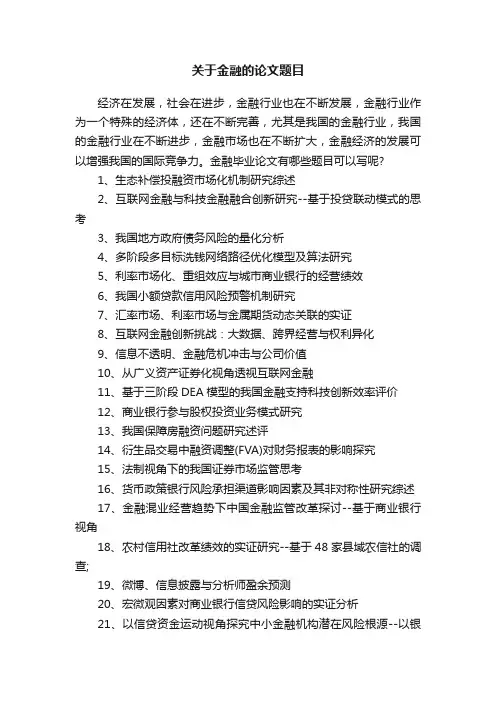 关于金融的论文题目

经济在发展，社会在进步，金融行业也在不断发展，金融行业作为一个特殊的经济体，还在不断完善，尤其是我国的金融行业，我国的金融行业在不断进步，金融市场也在不断扩大，金融经济的发展可以增强我国的国际竞争力。金融毕业论文有哪些题目可以写呢?

1、生态补偿投融资市场化机制研究综述

2、互联网金融与科技金融融合创新研究--基于投贷联动模式的思考

3、我国地方政府债务风险的量化分析

4、多阶段多目标洗钱网络路径优化模型及算法研究

5、利率市场化、重组效应与城市商业银行的经营绩效

6、我国小额贷款信用风险预警机制研究

7、汇率市场、利率市场与金属期货动态关联的实证

8、互联网金融创新挑战：大数据、跨界经营与权利异化

9、信息不透明、金融危机冲击与公司价值

10、从广义资产证券化视角透视互联网金融

11、基于三阶段 DEA 模型的我国金融支持科技创新效率评价

12、商业银行参与股权投资业务模式研究

13、我国保障房融资问题研究述评

14、衍生品交易中融资调整(FVA)对财务报表的影响探究

15、法制视角下的我国证券市场监管思考

16、货币政策银行风险承担渠道影响因素及其非对称性研究综述

17、金融混业经营趋势下中国金融监管改革探讨--基于商业银行视角

18、农村信用社改革绩效的实证研究--基于 48 家县域农信社的调查;

19、微博、信息披露与分析师盈余预测

20、宏微观因素对商业银行信贷风险影响的实证分析

21、以信贷资金运动视角探究中小金融机构潜在风险根源--以银